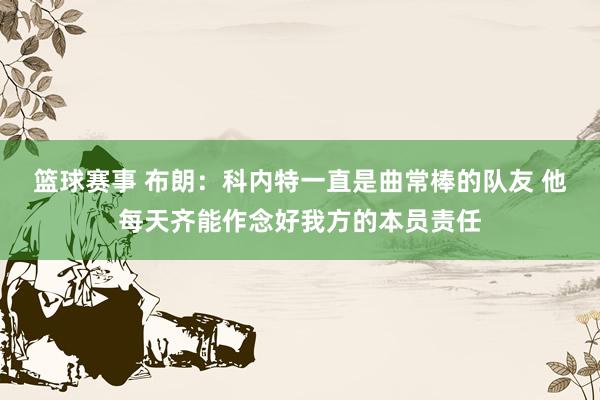 篮球赛事 布朗：科内特一直是曲常棒的队友 他每天齐能作念好我方的本员责任